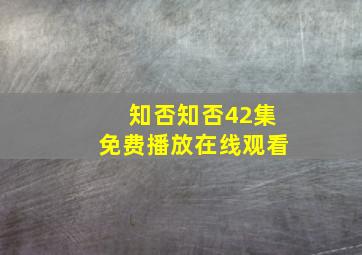 知否知否42集
免费播放在线观看